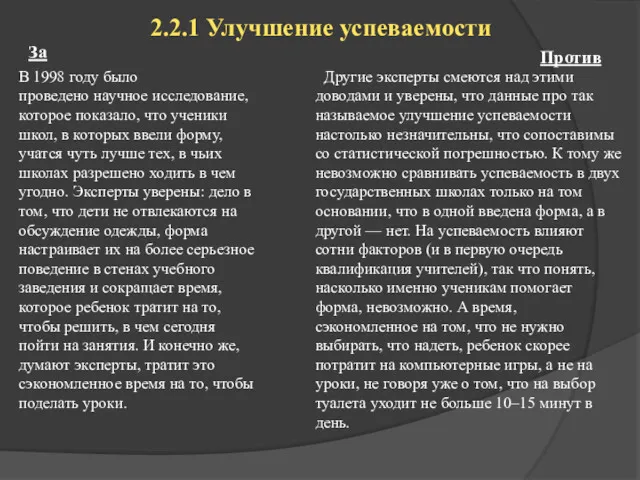 2.2.1 Улучшение успеваемости

За

В 1998 году было проведено научное исследование, которое показало, что ученики школ, в которых ввели форму, учатся чуть лучше тех, в чьих школах разрешено ходить в чем угодно. Эксперты уверены: дело в том, что дети не отвлекаются на обсуждение одежды, форма настраивает их на более серьезное поведение в стенах учебного заведения и сокращает время, которое ребенок тратит на то, чтобы решить, в чем сегодня пойти на занятия. И конечно же, думают эксперты, тратит это сэкономленное время на то, чтобы поделать уроки.

Против

Другие эксперты смеются над этими доводами и уверены, что данные про так называемое улучшение успеваемости настолько незначительны, что сопоставимы со статистической погрешностью. К тому же невозможно сравнивать успеваемость в двух государственных школах только на том основании, что в одной введена форма, а в другой — нет. На успеваемость влияют сотни факторов (и в первую очередь квалификация учителей), так что понять, насколько именно ученикам помогает форма, невозможно. А время, сэкономленное на том, что не нужно выбирать, что надеть, ребенок скорее потратит на компьютерные игры, а не на уроки, не говоря уже о том, что на выбор туалета уходит не больше 10–15 минут в день.